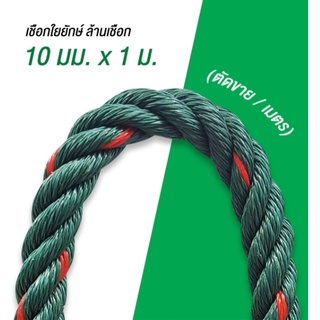 เชือกใยยักษ์ ล้านเชือก
10 มม. x 1 ม.

(ตัดขาย / เมตร)